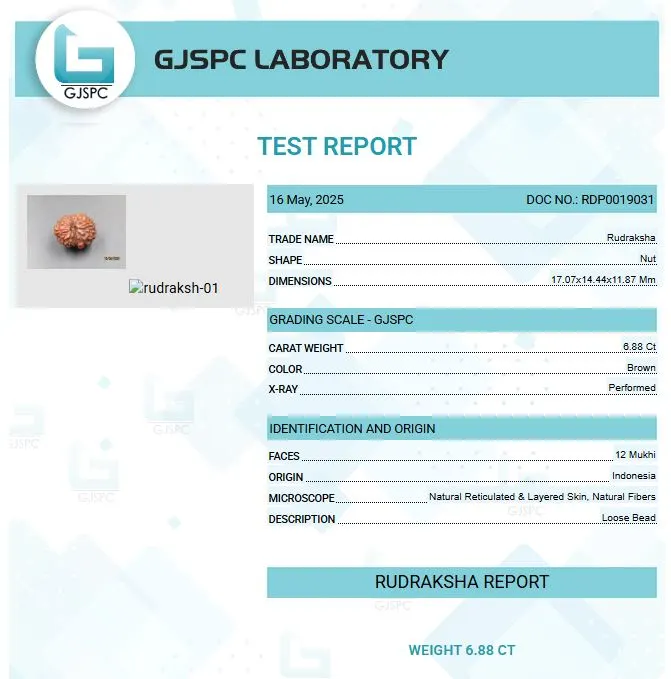 GJSPC

GJSPC LABORATORY

TEST REPORT

rudraksh-01

16 May, 2025
DOC NO.: RDP0019031

TRADE NAME Rudraksha
SHAPE Nut
DIMENSIONS 17.07x14.44x11.87 Mm

GRADING SCALE - GJSPC

CARAT WEIGHT 6.88 Ct
COLOR Brown
X-RAY Performed

IDENTIFICATION AND ORIGIN

FACES 12 Mukhi
ORIGIN Indonesia
MICROSCOPE Natural Reticulated & Layered Skin, Natural Fibers
DESCRIPTION Loose Bead

RUDRAKSHA REPORT

WEIGHT 6.88 CT

GJSPC